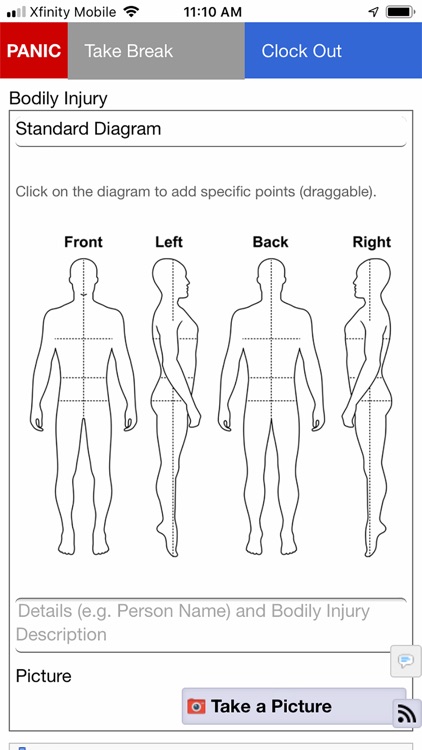 Xfinity Mobile 11:10 AM

PANIC Take Break Clock Out

Bodily Injury

Standard Diagram

Click on the diagram to add specific points (draggable).

Front Left Back Right

Details (e.g. Person Name) and Bodily Injury Description

Picture

Take a Picture